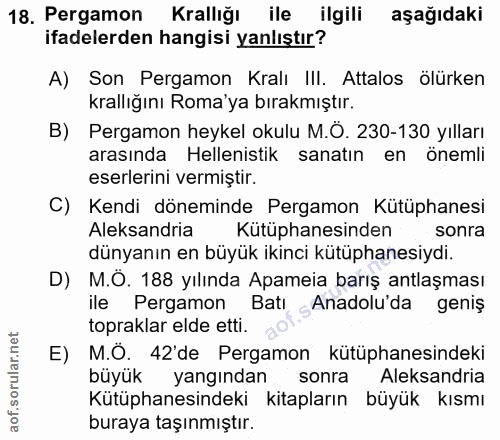 18. Pergamon Krallığı ile ilgili aşağıdaki ifadelerden hangisi yanlıştır?

A) Son Pergamon Kralı III. Attalos ölürken krallığını Roma'ya bırakmıştır.

B) Pergamon heykel okulu M.Ö. 230-130 yılları arasında Hellenistik sanatın en önemli eserlerini vermiştir.

C) Kendi döneminde Pergamon Kütüphanesi Aleksandria Kütüphanesinden sonra dünyanın en büyük ikinci kütüphanesiydi.

D) M.Ö. 188 yılında Apameia barış antlaşması ile Pergamon Batı Anadolu'da geniş topraklar elde etti.

E) M.Ö. 42'de Pergamon kütüphanesindeki büyük yangından sonra Aleksandria Kütüphanesindeki kitapların büyük kısmı buraya taşınmıştır.

aof.sorular.net

aof.sorular.net